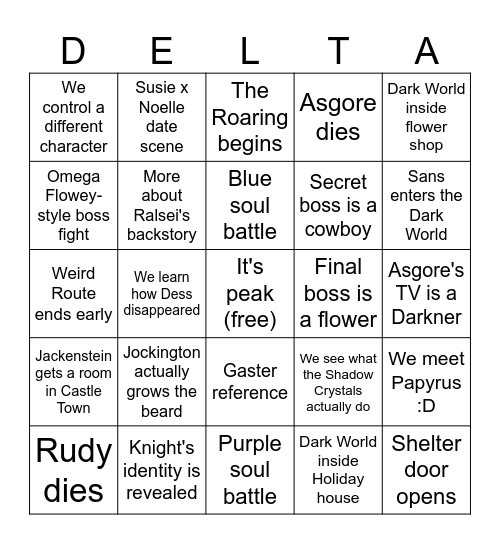 | D | E | L | T | A |
|---|---|---|---|---|
| We control a different character | Susie x Noelle date scene | The Roaring begins | Asgore dies | Dark World inside flower shop |
| Omega Flowey-style boss fight | More about Ralsei's backstory | Blue soul battle | Secret boss is a cowboy | Sans enters the Dark World |
| Weird Route ends early | We learn how Dess disappeared | It's peak (free) | Final boss is a flower | Asgore's TV is a Darkner |
| Jackenstein gets a room in Castle Town | Jockington actually grows the beard | Gaster reference | We see what the Shadow Crystals actually do | We meet Papyrus :D |
| Rudy dies | Knight's identity is revealed | Purple soul battle | Dark World inside Holiday house | Shelter door opens |